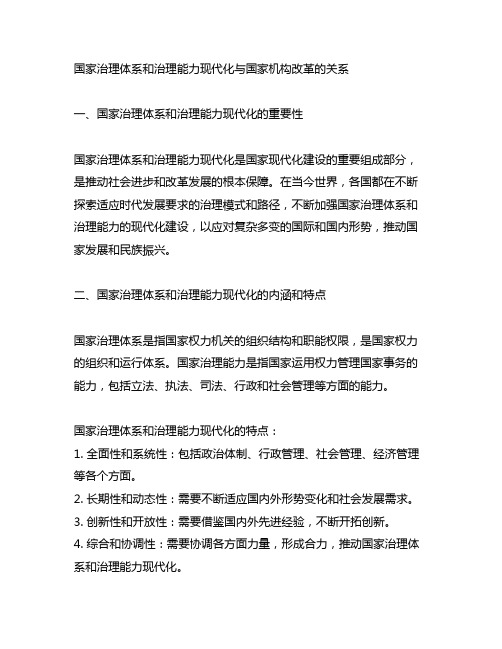 国家治理体系和治理能力现代化与国家机构改革的关系

一、国家治理体系和治理能力现代化的重要性

国家治理体系和治理能力现代化是国家现代化建设的重要组成部分，是推动社会进步和改革发展的根本保障。在当今世界，各国都在不断探索适应时代发展要求的治理模式和路径，不断加强国家治理体系和治理能力的现代化建设，以应对复杂多变的国际和国内形势，推动国家发展和民族振兴。

二、国家治理体系和治理能力现代化的内涵和特点

国家治理体系是指国家权力机关的组织结构和职能权限，是国家权力的组织和运行体系。国家治理能力是指国家运用权力管理国家事务的能力，包括立法、执法、司法、行政和社会管理等方面的能力。

国家治理体系和治理能力现代化的特点：
1. 全面性和系统性：包括政治体制、行政管理、社会管理、经济管理等各个方面。
2. 长期性和动态性：需要不断适应国内外形势变化和社会发展需求。
3. 创新性和开放性：需要借鉴国内外先进经验，不断开拓创新。
4. 综合和协调性：需要协调各方面力量，形成合力，推动国家治理体系和治理能力现代化。